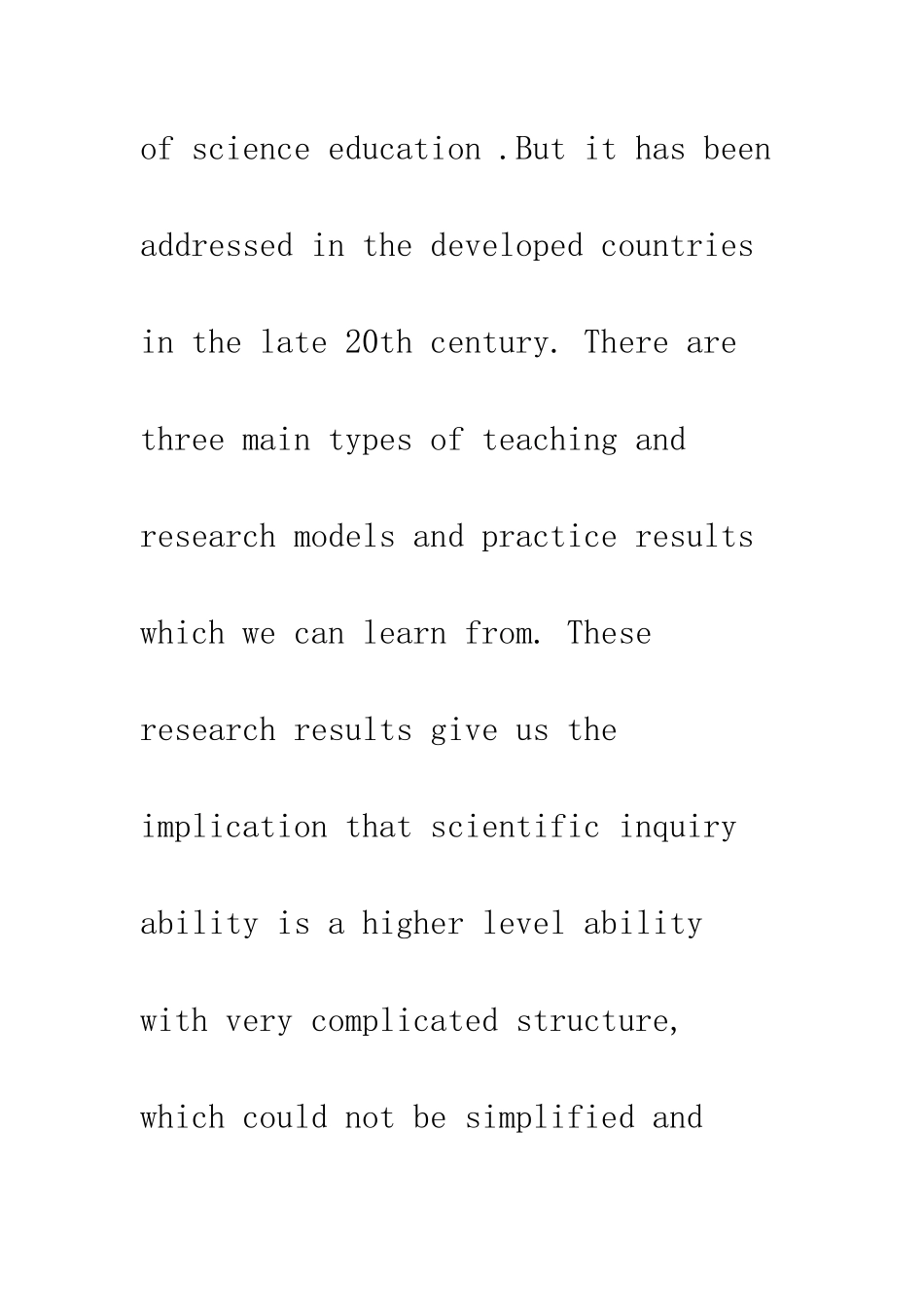 of science education .But it has been addressed in the developed countries in the late 20th century. There are three main types of teaching and research models and practice results which we can learn from. These research results give us the implication that scientific inquiry ability is a higher level ability with very complicated structure, which could not be simplified and